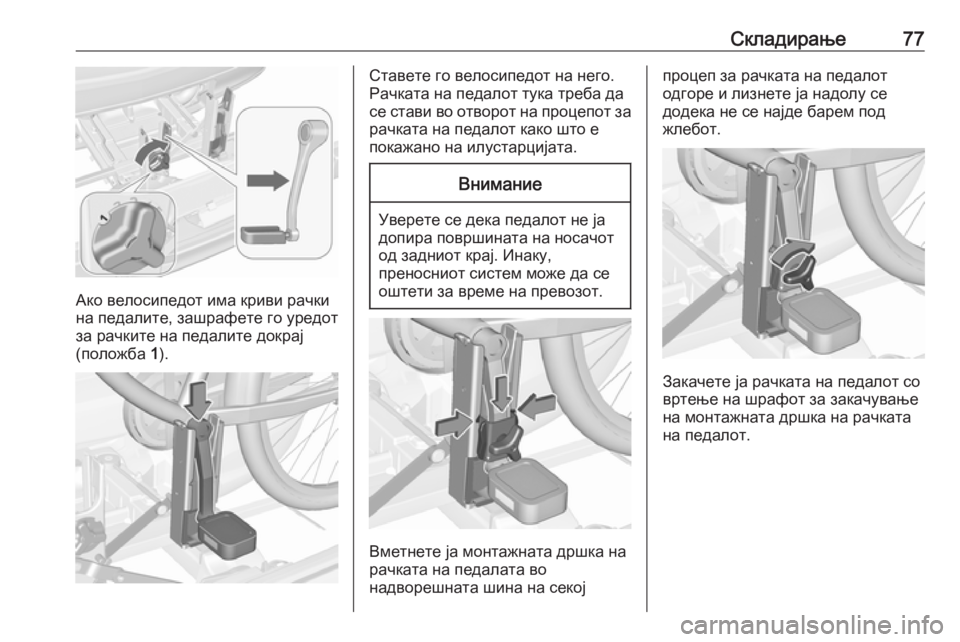 Складирање 77

1

Ако велосипедот има криви рачки на педалите, зашрафете го уредот за рачките на педалите докрај (положба 1).

Ставете го велосипедот на него. Рачката на педалот тука треба да се стави во отворот на процепот за рачката на педалот како што е покажано на илустарцијата.

Внимание

Уверете се дека педалот не ја допира површината на носачот од задниот крај. Инаку, преносниот систем може да се оштети за време на превозот.

Вметнете ја монтажната дршка на рачката на педалата во надворешната шина на секој

процеп за рачката на педалот одгоре и лизнете ја надолу се додека не се најде барем под жлебот.

Закачете ја рачката на педалот со вртење на шрафот за закачување на монтажната дршка на рачката на педалот.

carmanualsonline.info